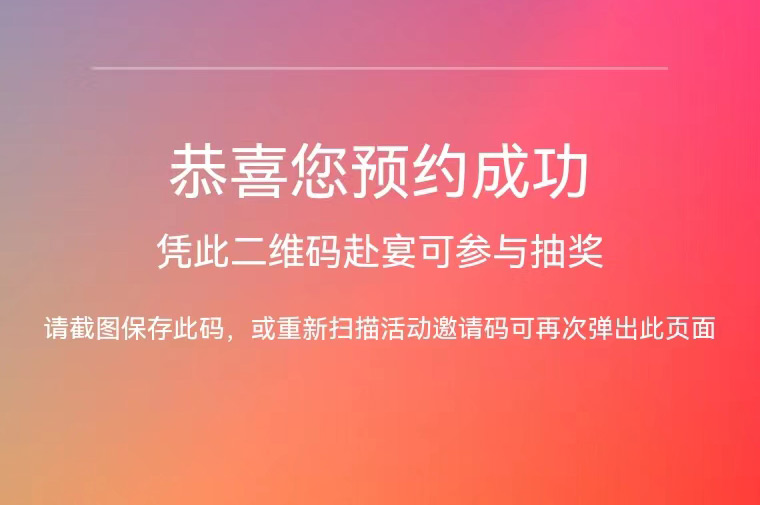 恭喜您预约成功

凭此二维码赴宴可参与抽奖

请截图保存此码，或重新扫描活动邀请码可再次弹出此页面